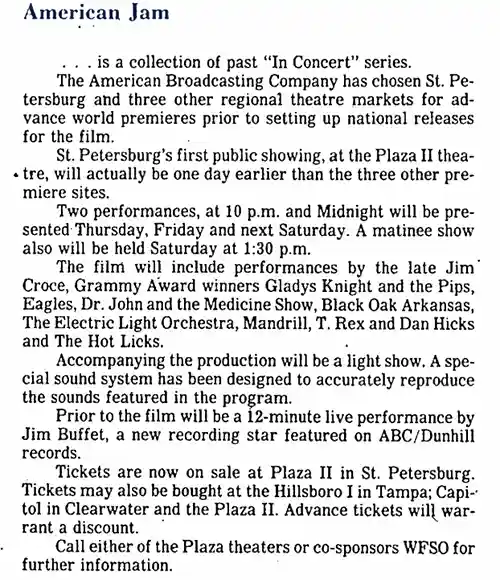 American Jam

. . . is a collection of past "In Concert" series.

The American Broadcasting Company has chosen St. Petersburg and three other regional theatre markets for advance world premieres prior to setting up national releases for the film.

St. Petersburg's first public showing, at the Plaza II theatre, will actually be one day earlier than the three other premiere sites.

Two performances, at 10 p.m. and Midnight will be presented Thursday, Friday and next Saturday. A matinee show also will be held Saturday at 1:30 p.m.

The film will include performances by the late Jim Croce, Grammy Award winners Gladys Knight and the Pips, Eagles, Dr. John and the Medicine Show, Black Oak Arkansas, The Electric Light Orchestra, Mandrill, T. Rex and Dan Hicks and The Hot Licks.

Accompanying the production will be a light show. A special sound system has been designed to accurately reproduce the sounds featured in the program.

Prior to the film will be a 12-minute live performance by Jim Buffet, a new recording star featured on ABC/Dunhill records.

Tickets are now on sale at Plaza II in St. Petersburg. Tickets may also be bought at the Hillsboro I in Tampa; Capitol in Clearwater and the Plaza II. Advance tickets will warrant a discount.

Call either of the Plaza theaters or co-sponsors WFSO for further information.